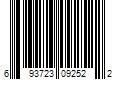 6 93723 09252 2